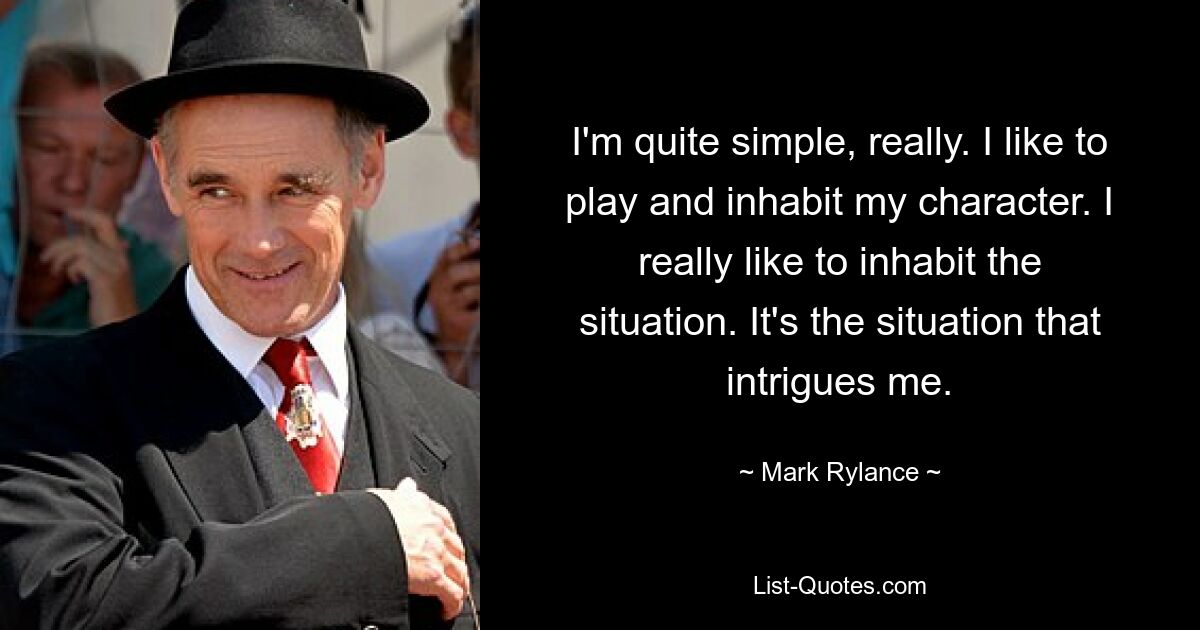 I'm quite simple, really. I like to play and inhabit my character. I really like to inhabit the situation. It's the situation that intrigues me.

~ Mark Rylance ~

List-Quotes.com